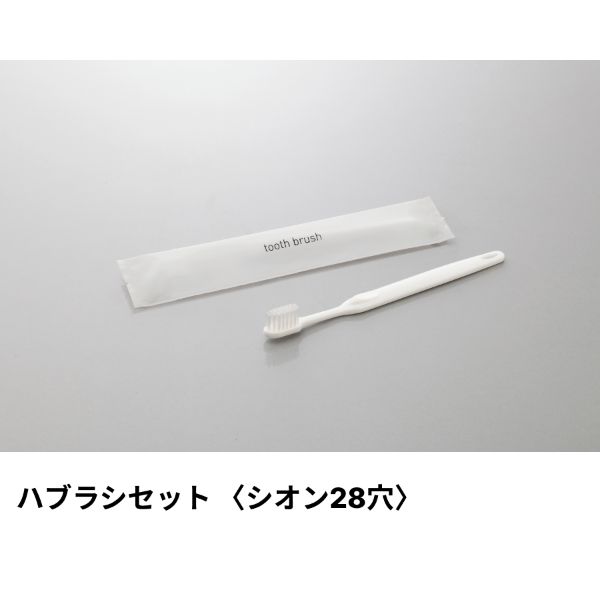 tooth brush

ハブラシセット 〈シオン28穴〉